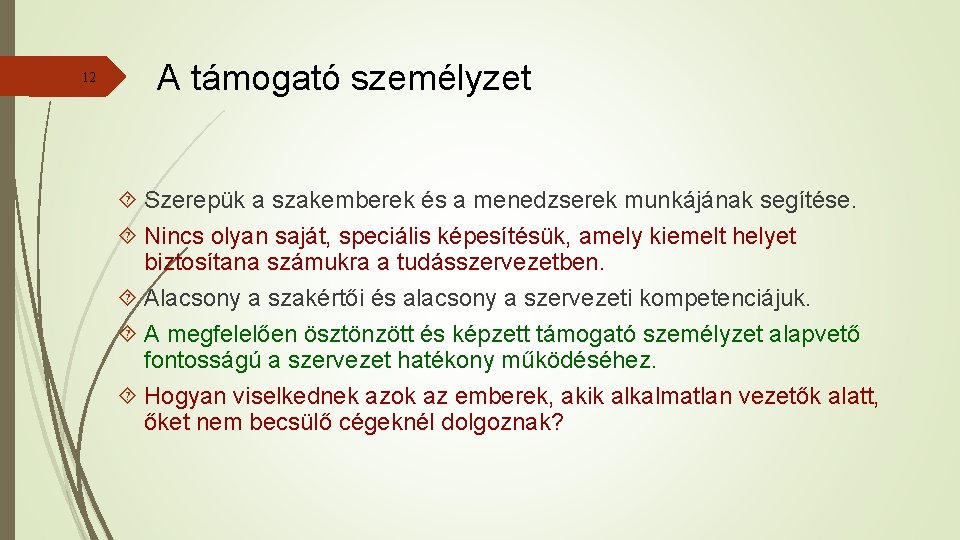 12

A támogató személyzet

Szerepük a szakemberek és a menedzserek munkájának segítése.

Nincs olyan saját, speciális képesítésük, amely kiemelt helyet biztosítana számukra a tudásszervezetben.

Alacsony a szakértői és alacsony a szervezeti kompetenciájuk.

A megfelelően ösztönzött és képzett támogató személyzet alapvető fontosságú a szervezet hatékony működéséhez.

Hogyan viselkednek azok az emberek, akik alkalmatlan vezetők alatt, őket nem becsülő cégeknél dolgoznak?